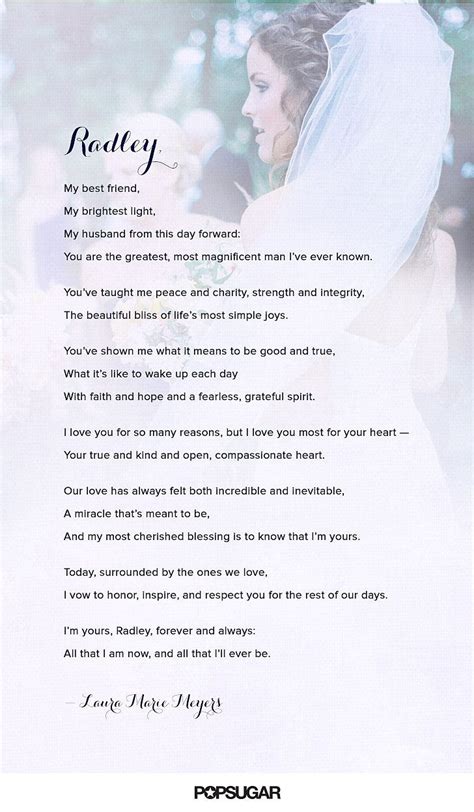 Radley,

My best friend,
My brightest light,
My husband from this day forward:
You are the greatest, most magnificent man I've ever known.

You've taught me peace and charity, strength and integrity,
The beautiful bliss of life's most simple joys.

You've shown me what it means to be good and true,
What it's like to wake up each day
With faith and hope and a fearless, grateful spirit.

I love you for so many reasons, but I love you most for your heart —
Your true and kind and open, compassionate heart.

Our love has always felt both incredible and inevitable,
A miracle that's meant to be,
And my most cherished blessing is to know that I'm yours.

Today, surrounded by the ones we love,
I vow to honor, inspire, and respect you for the rest of our days.

I'm yours, Radley, forever and always:
All that I am now, and all that I'll ever be.

— Laura Marie Meyers

POPSUGAR